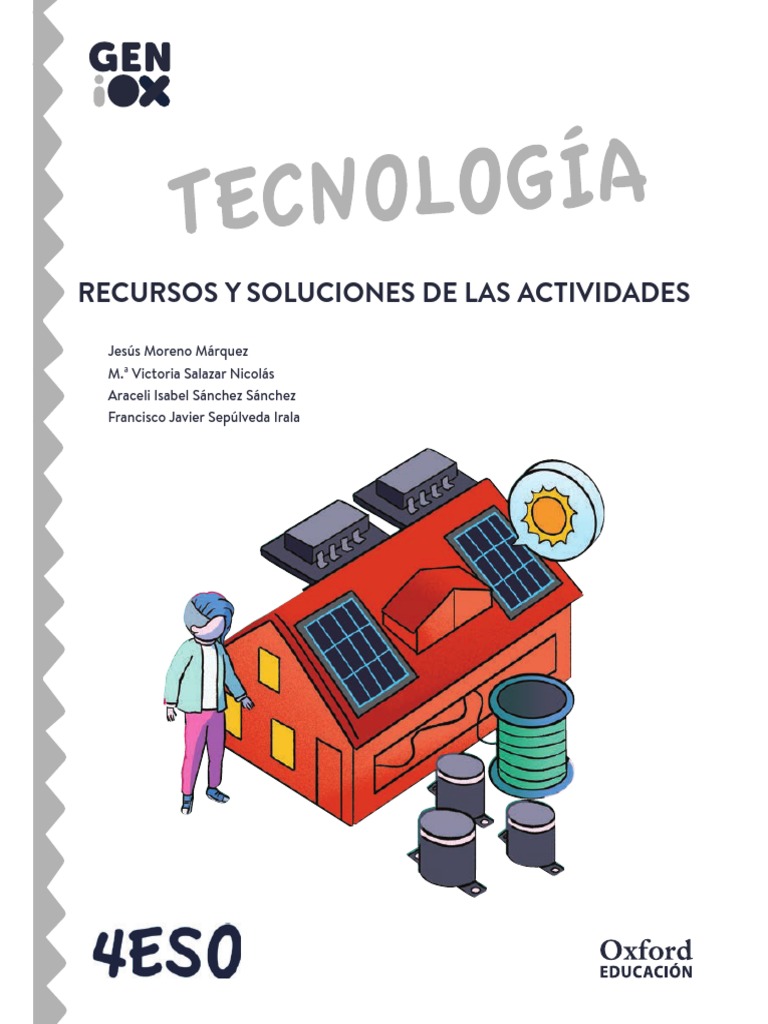 GEN
iOX

TECNOLOGÍA

RECURSOS Y SOLUCIONES DE LAS ACTIVIDADES

Jesús Moreno Márquez
M.ª Victoria Salazar Nicolás
Araceli Isabel Sánchez Sánchez
Francisco Javier Sepúlveda Irala

4ESO

Oxford
EDUCACIÓN